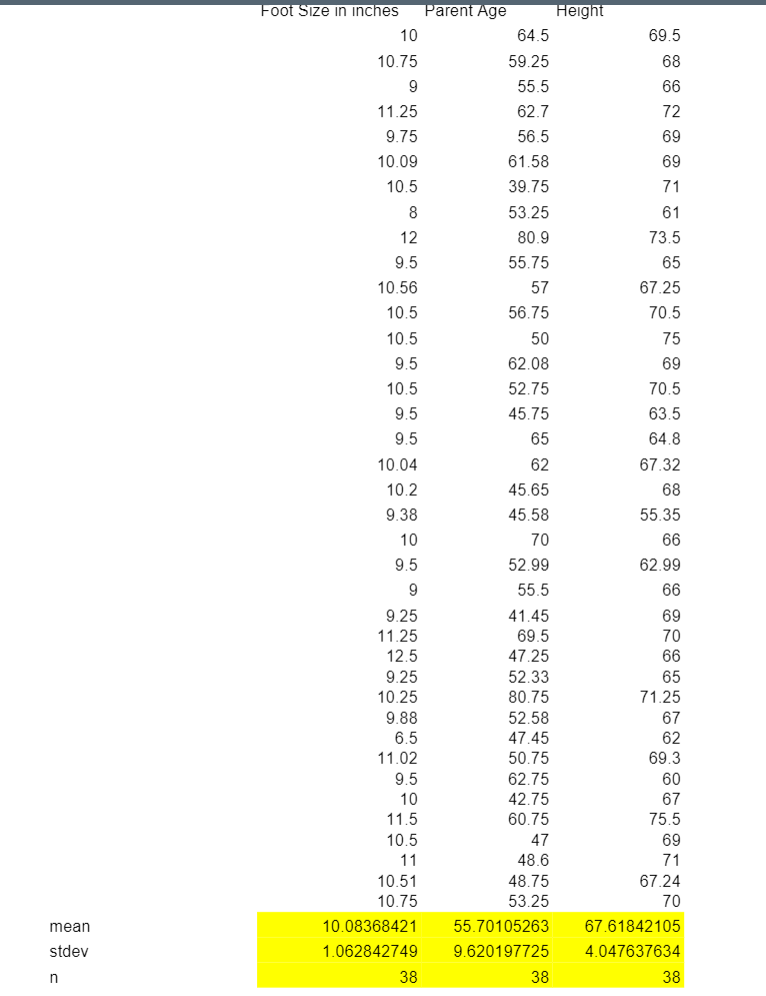 | | Foot Size in inches | Parent Age | Height |
|---|---|---|---|
| | 10 | 64.5 | 69.5 |
| | 10.75 | 59.25 | 68 |
| | 9 | 55.5 | 66 |
| | 11.25 | 62.7 | 72 |
| | 9.75 | 56.5 | 69 |
| | 10.09 | 61.58 | 69 |
| | 10.5 | 39.75 | 71 |
| | 8 | 53.25 | 61 |
| | 12 | 80.9 | 73.5 |
| | 9.5 | 55.75 | 65 |
| | 10.56 | 57 | 67.25 |
| | 10.5 | 56.75 | 70.5 |
| | 10.5 | 50 | 75 |
| | 9.5 | 62.08 | 69 |
| | 10.5 | 52.75 | 70.5 |
| | 9.5 | 45.75 | 63.5 |
| | 9.5 | 65 | 64.8 |
| | 10.04 | 62 | 67.32 |
| | 10.2 | 45.65 | 68 |
| | 9.38 | 45.58 | 55.35 |
| | 10 | 70 | 66 |
| | 9.5 | 52.99 | 62.99 |
| | 9 | 55.5 | 66 |
| | 9.25 | 41.45 | 69 |
| | 11.25 | 69.5 | 70 |
| | 12.5 | 47.25 | 66 |
| | 9.25 | 52.33 | 65 |
| | 10.25 | 80.75 | 71.25 |
| | 9.88 | 52.58 | 67 |
| | 6.5 | 47.45 | 62 |
| | 11.02 | 50.75 | 69.3 |
| | 9.5 | 62.75 | 60 |
| | 10 | 42.75 | 67 |
| | 11.5 | 60.75 | 75.5 |
| | 10.5 | 47 | 69 |
| | 11 | 48.6 | 71 |
| | 10.51 | 48.75 | 67.24 |
| | 10.75 | 53.25 | 70 |
| mean | 10.08368421 | 55.70105263 | 67.61842105 |
| stdev | 1.062842749 | 9.620197725 | 4.047637634 |
| n | 38 | 38 | 38 |